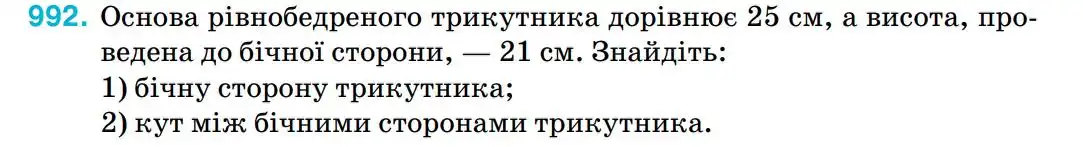 992. Основа рівнобедреного трикутника дорівнює 25 см, а висота, проведена до бічної сторони, — 21 см. Знайдіть:
1) бічну сторону трикутника;
2) кут між бічними сторонами трикутника.